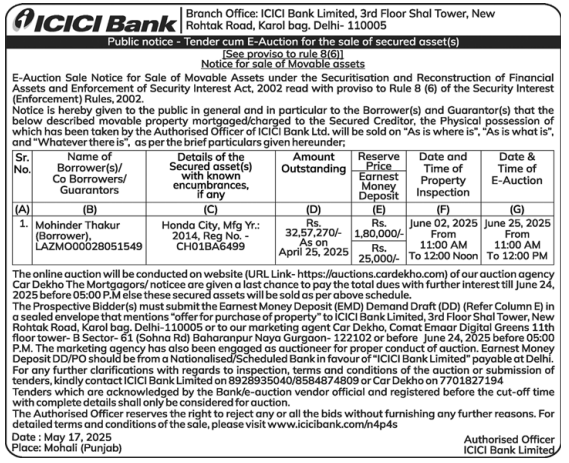 ICICI Bank

Branch Office: ICICI Bank Limited, 3rd Floor Shal Tower, New Rohtak Road, Karol bag. Delhi- 110005

Public notice - Tender cum E-Auction for the sale of secured asset(s)

[See proviso to rule 8(6)]
Notice for sale of Movable assets

E-Auction Sale Notice for Sale of Movable Assets under the Securitisation and Reconstruction of Financial Assets and Enforcement of Security Interest Act, 2002 read with proviso to Rule 8 (6) of the Security Interest (Enforcement) Rules, 2002.

Notice is hereby given to the public in general and in particular to the Borrower(s) and Guarantor(s) that the below described movable property mortgaged/charged to the Secured Creditor, the Physical possession of which has been taken by the Authorised Officer of ICICI Bank Ltd. will be sold on "As is where is", "As is what is", and "Whatever there is", as per the brief particulars given hereunder;

| Sr. No. | Name of Borrower(s)/ Co Borrowers/ Guarantors | Details of the Secured asset(s) with known encumbrances, if any | Amount Outstanding | Reserve Price / Earnest Money Deposit | Date and Time of Property Inspection | Date & Time of E-Auction |
|---|---|---|---|---|---|---|
| (A) | (B) | (C) | (D) | (E) | (F) | (G) |
| 1. | Mohinder Thakur (Borrower), LAZMO00028051549 | Honda City, Mfg Yr.: 2014, Reg No. - CH01BA6499 | Rs. 32,57,270/- As on April 25, 2025 | Rs. 1,80,000/- / Rs. 25,000/- | June 02, 2025 From 11:00 AM To 12:00 Noon | June 25, 2025 From 11:00 AM To 12:00 PM |

The online auction will be conducted on website (URL Link- https://auctions.cardekho.com) of our auction agency Car Dekho The Mortgagors/ noticee are given a last chance to pay the total dues with further interest till June 24, 2025 before 05:00 P.M else these secured assets will be sold as per above schedule.

The Prospective Bidder(s) must submit the Earnest Money Deposit (EMD) Demand Draft (DD) (Refer Column E) in a sealed envelope that mentions "offer for purchase of property" to ICICI Bank Limited, 3rd Floor Shal Tower, New Rohtak Road, Karol bag. Delhi-110005 or to our marketing agent Car Dekho, Comat Emaar Digital Greens 11th floor tower- B Sector- 61 (Sohna Rd) Baharanpur Naya Gurgaon- 122102 or before June 24, 2025 before 05:00 P.M. The marketing agency has also been engaged as auctioneer for proper conduct of auction. Earnest Money Deposit DD/PO should be from a Nationalised/Scheduled Bank in favour of "ICICI Bank Limited" payable at Delhi.

For any further clarifications with regards to inspection, terms and conditions of the auction or submission of tenders, kindly contact ICICI Bank Limited on 8928935040/8584874809 or Car Dekho on 7701827194

Tenders which are acknowledged by the Bank/e-auction vendor official and registered before the cut-off time with complete details shall only be considered for auction.

The Authorised Officer reserves the right to reject any or all the bids without furnishing any further reasons. For detailed terms and conditions of the sale, please visit www.icicibank.com/n4p4s

Date : May 17, 2025
Place: Mohali (Punjab)

Authorised Officer
ICICI Bank Limited